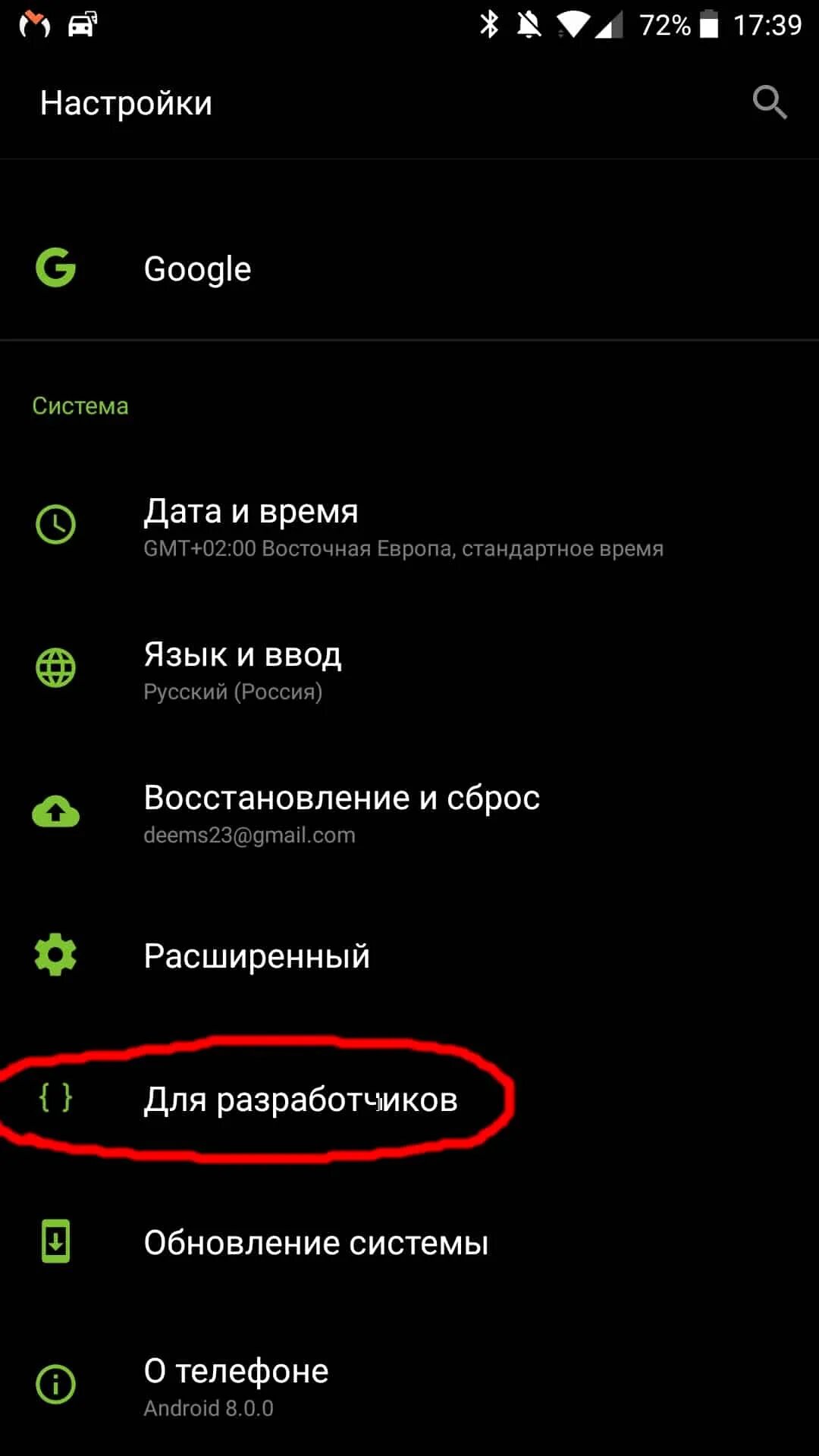 72% 17:39

Настройки

Google

Система

Дата и время
GMT+02:00 Восточная Европа, стандартное время

Язык и ввод
Русский (Россия)

Восстановление и сброс
deems23@gmail.com

Расширенный

{ } Для разработчиков

Обновление системы

О телефоне
Android 8.0.0